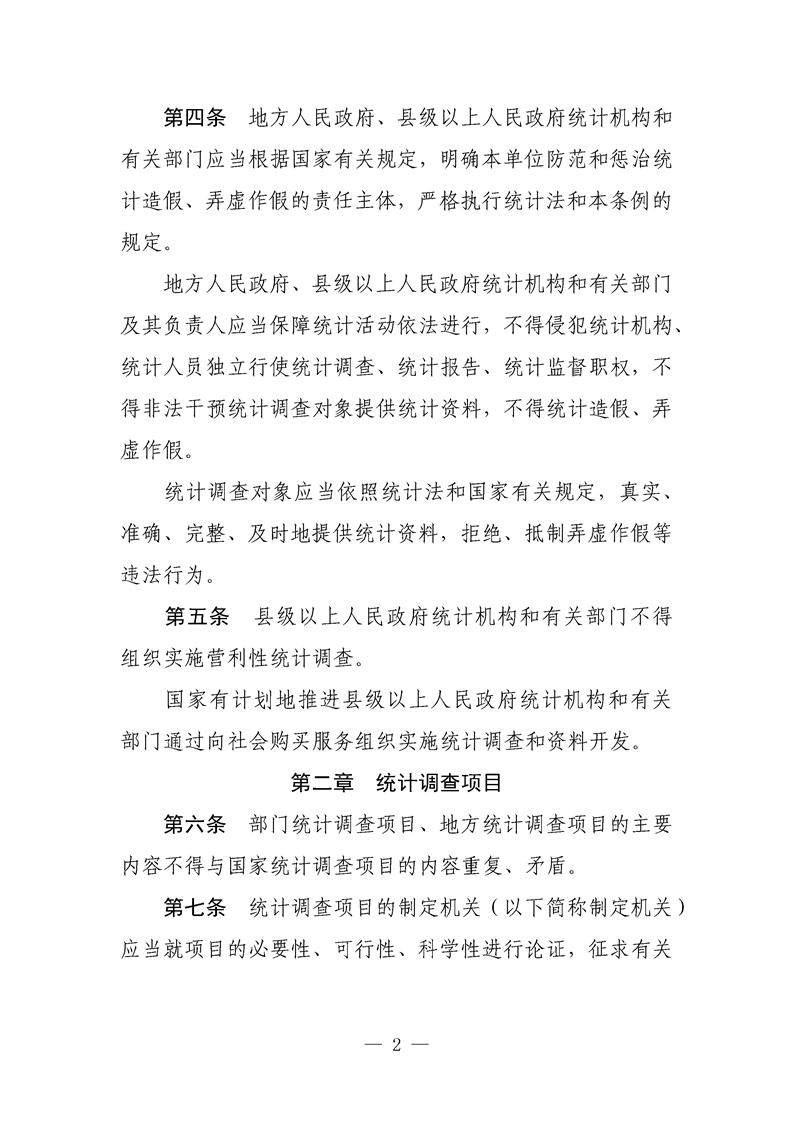 第四条 地方人民政府、县级以上人民政府统计机构和有关部门应当根据国家有关规定，明确本单位防范和惩治统计造假、弄虚作假的责任主体，严格执行统计法和本条例的规定。

地方人民政府、县级以上人民政府统计机构和有关部门及其负责人应当保障统计活动依法进行，不得侵犯统计机构、统计人员独立行使统计调查、统计报告、统计监督职权，不得非法干预统计调查对象提供统计资料，不得统计造假、弄虚作假。

统计调查对象应当依照统计法和国家有关规定，真实、准确、完整、及时地提供统计资料，拒绝、抵制弄虚作假等违法行为。

第五条 县级以上人民政府统计机构和有关部门不得组织实施营利性统计调查。

国家有计划地推进县级以上人民政府统计机构和有关部门通过向社会购买服务组织实施统计调查和资料开发。

第二章 统计调查项目

第六条 部门统计调查项目、地方统计调查项目的主要内容不得与国家统计调查项目的内容重复、矛盾。

第七条 统计调查项目的制定机关（以下简称制定机关）应当就项目的必要性、可行性、科学性进行论证，征求有关

— 2 —